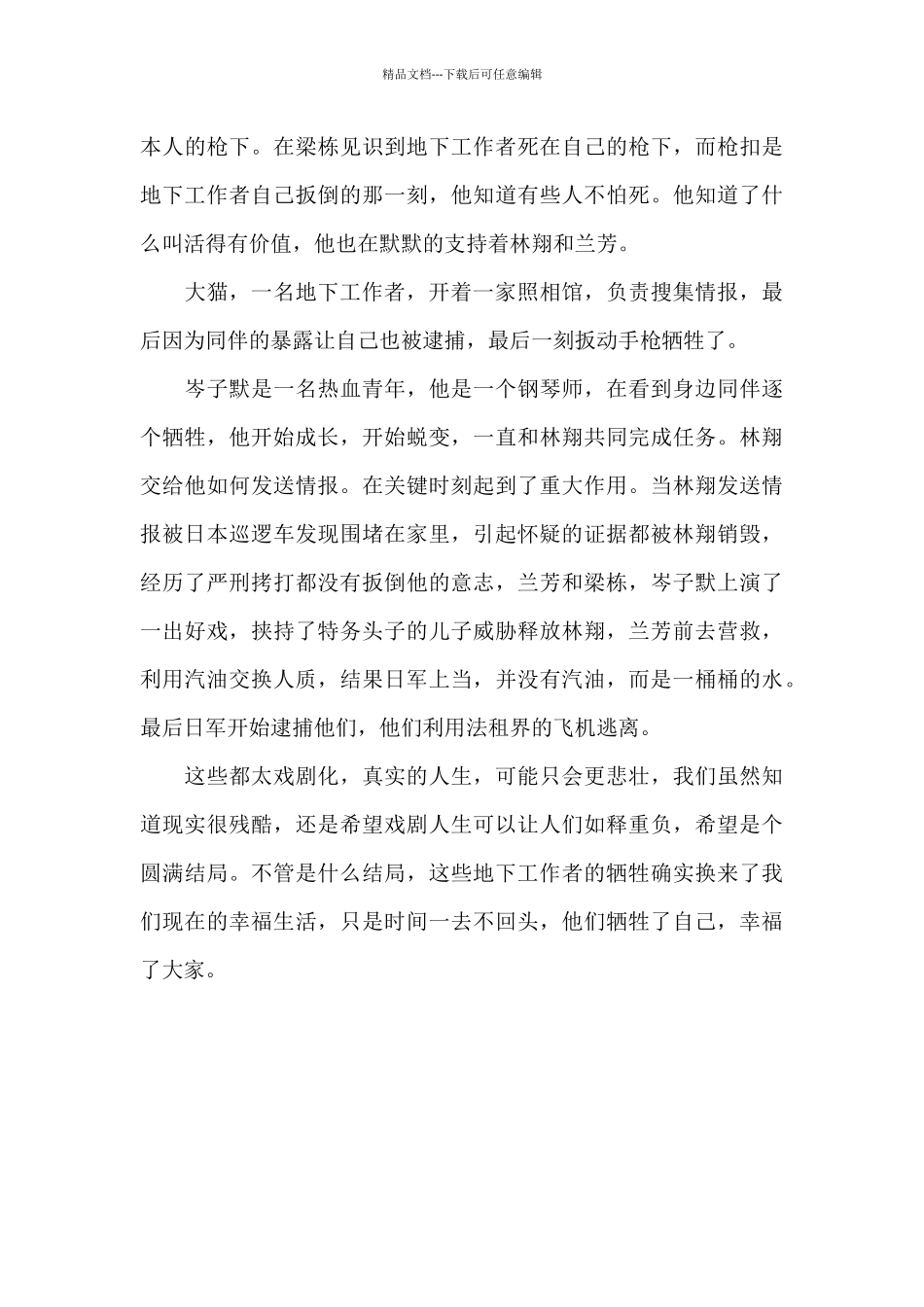 精品文档---下载后可任意编辑

本人的枪下。在梁栋见识到地下工作者死在自己的枪下，而枪扣是地下工作者自己扳倒的那一刻，他知道有些人不怕死。他知道了什么叫活得有价值，他也在默默的支持着林翔和兰芳。

大猫，一名地下工作者，开着一家照相馆，负责搜集情报，最后因为同伴的暴露让自己也被逮捕，最后一刻扳动手枪牺牲了。

岑子默是一名热血青年，他是一个钢琴师，在看到身边同伴逐个牺牲，他开始成长，开始蜕变，一直和林翔共同完成任务。林翔交给他如何发送情报。在关键时刻起到了重大作用。当林翔发送情报被日本巡逻车发现围堵在家里，引起怀疑的证据都被林翔销毁，经历了严刑拷打都没有扳倒他的意志，兰芳和梁栋，岑子默上演了一出好戏，挟持了特务头子的儿子威胁释放林翔，兰芳前去营救，利用汽油交换人质，结果日军上当，并没有汽油，而是一桶桶的水。最后日军开始逮捕他们，他们利用法租界的飞机逃离。

这些都太戏剧化，真实的人生，可能只会更悲壮，我们虽然知道现实很残酷，还是希望戏剧人生可以让人们如释重负，希望是个圆满结局。不管是什么结局，这些地下工作者的牺牲确实换来了我们现在的幸福生活，只是时间一去不回头，他们牺牲了自己，幸福了大家。